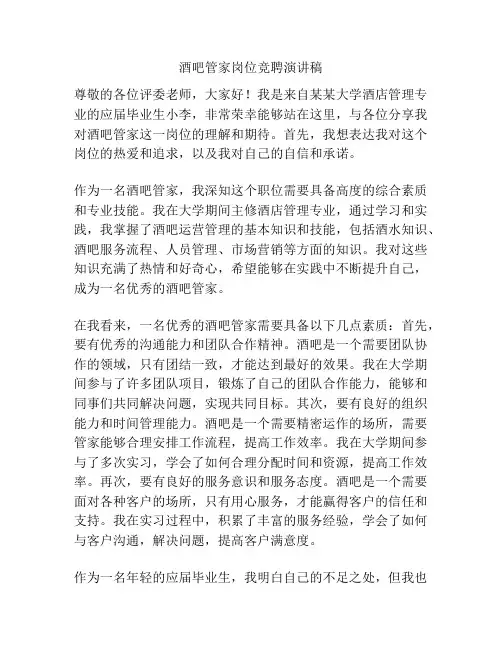 酒吧管家岗位竞聘演讲稿

尊敬的各位评委老师，大家好！我是来自某某大学酒店管理专业的应届毕业生小李，非常荣幸能够站在这里，与各位分享我对酒吧管家这一岗位的理解和期待。首先，我想表达我对这个岗位的热爱和追求，以及我对自己的自信和承诺。

作为一名酒吧管家，我深知这个职位需要具备高度的综合素质和专业技能。我在大学期间主修酒店管理专业，通过学习和实践，我掌握了酒吧运营管理的基本知识和技能，包括酒水知识、酒吧服务流程、人员管理、市场营销等方面的知识。我对这些知识充满了热情和好奇心，希望能够在实践中不断提升自己，成为一名优秀的酒吧管家。

在我看来，一名优秀的酒吧管家需要具备以下几点素质：首先，要有优秀的沟通能力和团队合作精神。酒吧是一个需要团队协作的领域，只有团结一致，才能达到最好的效果。我在大学期间参与了许多团队项目，锻炼了自己的团队合作能力，能够和同事们共同解决问题，实现共同目标。其次，要有良好的组织能力和时间管理能力。酒吧是一个需要精密运作的场所，需要管家能够合理安排工作流程，提高工作效率。我在大学期间参与了多次实习，学会了如何合理分配时间和资源，提高工作效率。再次，要有良好的服务意识和服务态度。酒吧是一个需要面对各种客户的场所，只有用心服务，才能赢得客户的信任和支持。我在实习过程中，积累了丰富的服务经验，学会了如何与客户沟通，解决问题，提高客户满意度。

作为一名年轻的应届毕业生，我明白自己的不足之处，但我也